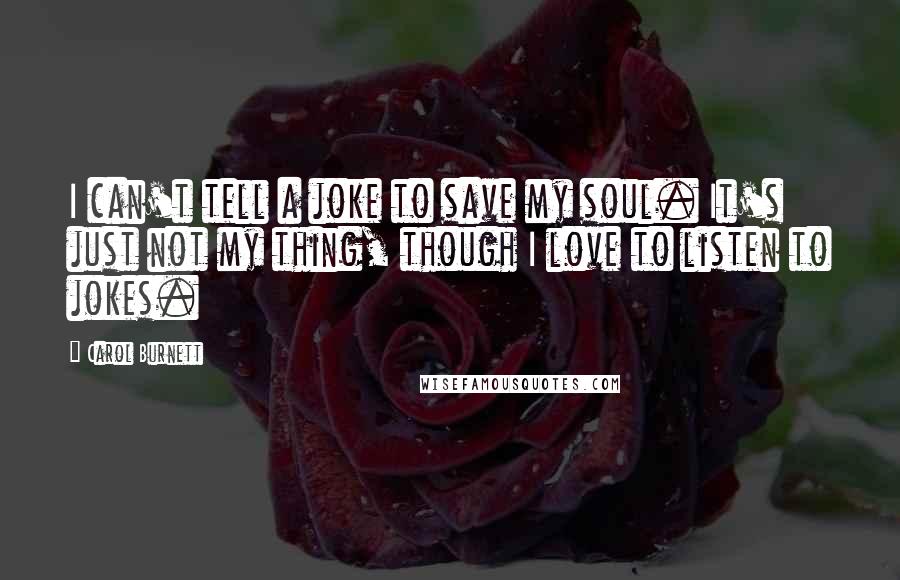 I can't tell a joke to save my soul. It's just not my thing, though I love to listen to jokes.

Carol Burnett

WISEFAMOUSQUOTES.COM